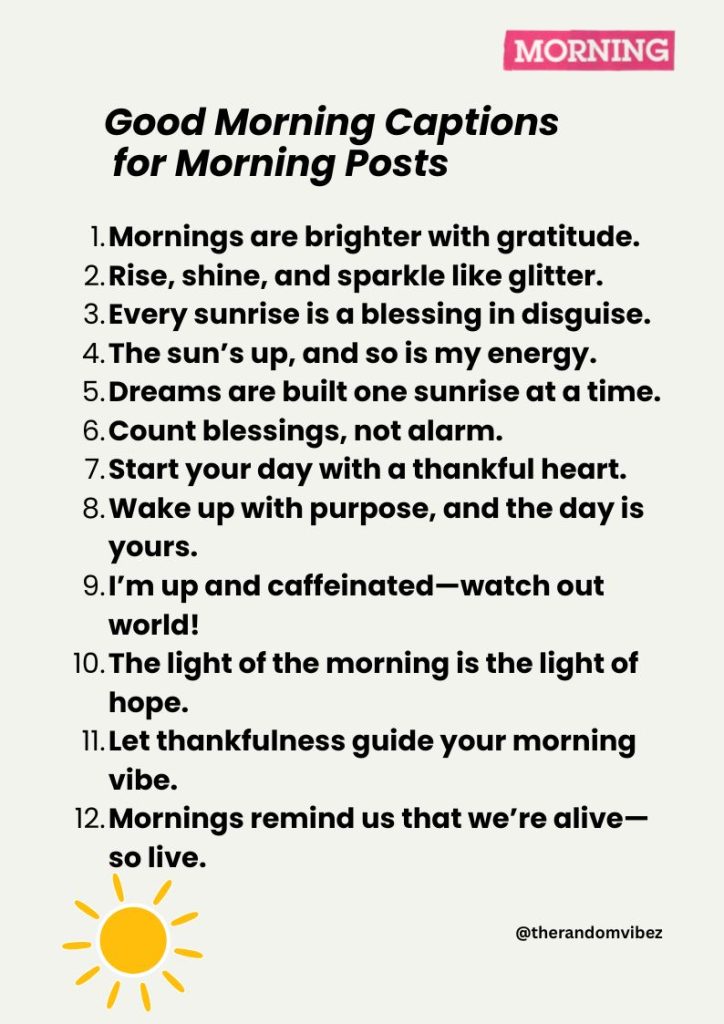 MORNING

Good Morning Captions for Morning Posts

1. Mornings are brighter with gratitude.
2. Rise, shine, and sparkle like glitter.
3. Every sunrise is a blessing in disguise.
4. The sun’s up, and so is my energy.
5. Dreams are built one sunrise at a time.
6. Count blessings, not alarm.
7. Start your day with a thankful heart.
8. Wake up with purpose, and the day is yours.
9. I’m up and caffeinated—watch out world!
10. The light of the morning is the light of hope.
11. Let thankfulness guide your morning vibe.
12. Mornings remind us that we’re alive—so live.

@therandomvibez